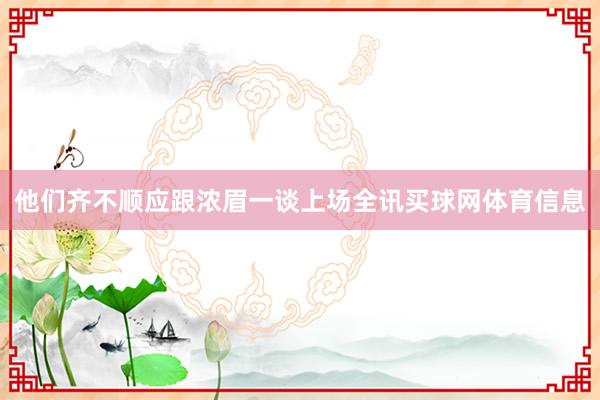 他们齐不顺应跟浓眉一谈上场全讯买球网体育信息